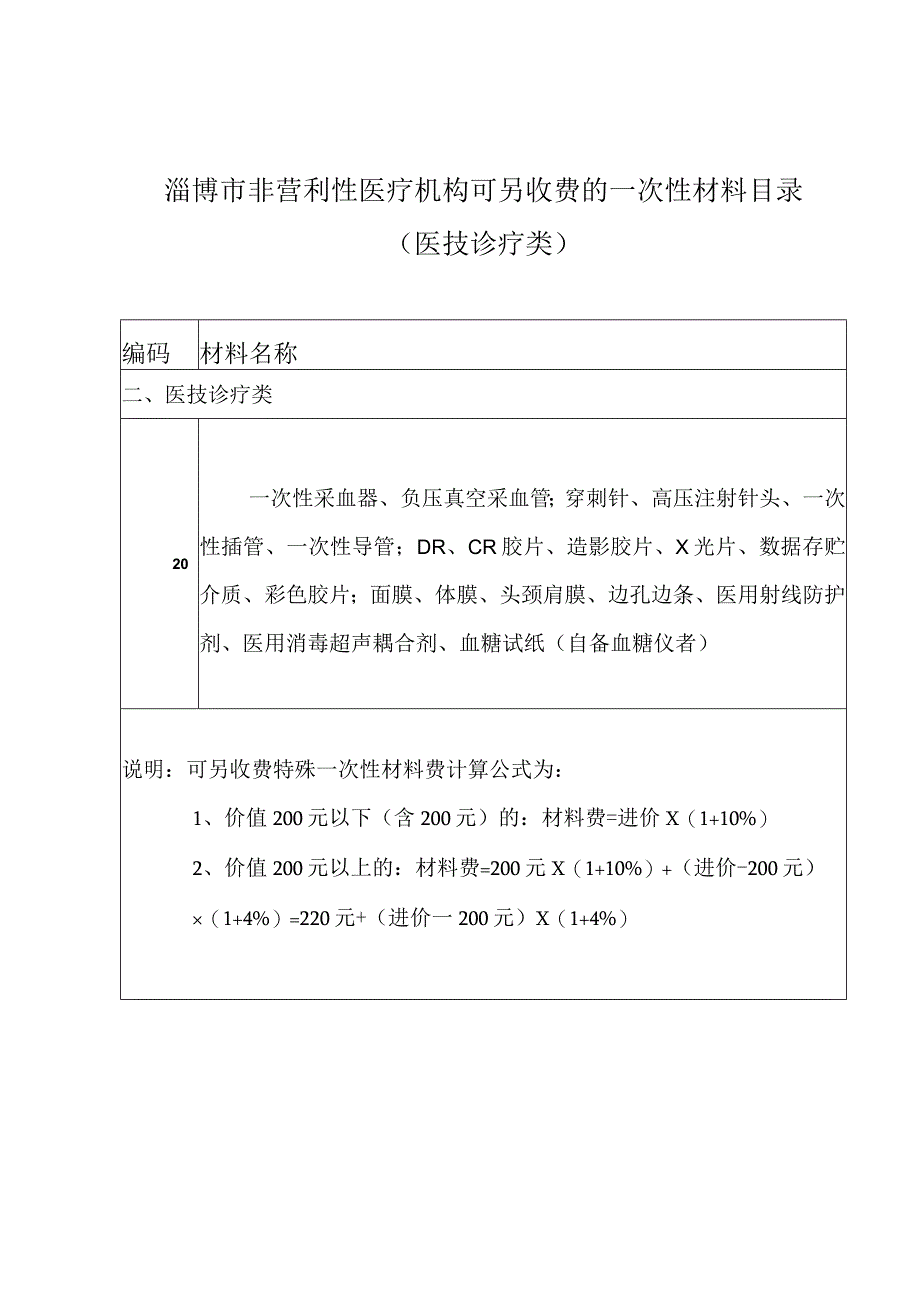 淄博市非营利性医疗机构可另收费的一次性材料目录

（医技诊疗类）

| 编码 | 材料名称 |
|---|---|
| 二、医技诊疗类 | |
| 20 | 一次性采血器、负压真空采血管;穿刺针、高压注射针头、一次性插管、一次性导管；DR、CR胶片、造影胶片、X光片、数据存贮介质、彩色胶片；面膜、体膜、头颈肩膜、边孔边条、医用射线防护剂、医用消毒超声耦合剂、血糖试纸（自备血糖仪者） |

说明：可另收费特殊一次性材料费计算公式为：

1、价值200元以下（含200元）的：材料费=进价X（1+10%）

2、价值200元以上的：材料费=200元X（1+10%）+（进价-200元）×（1+4%）=220元+（进价一200元）X（1+4%）